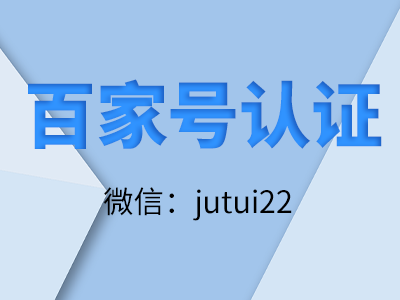 百家号认证

微信：jutui22